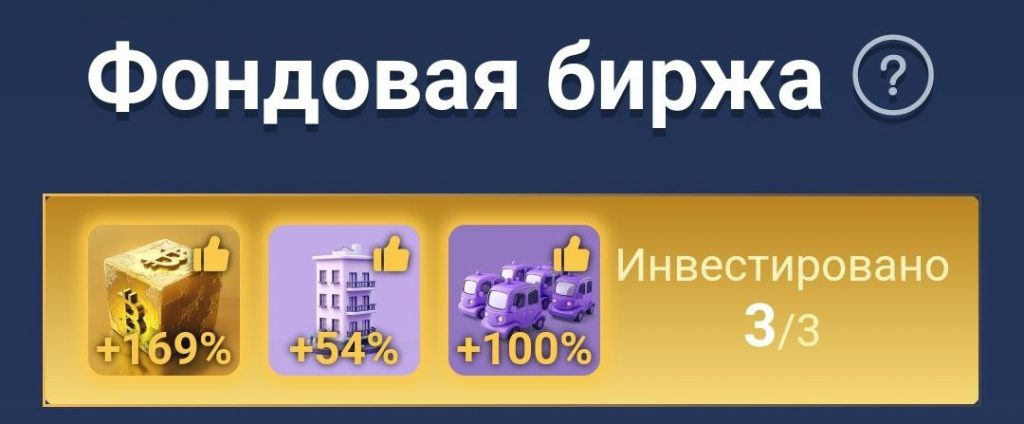 Фондовая биржа ?

+169%

+54%

+100%

Инвестировано
3/3